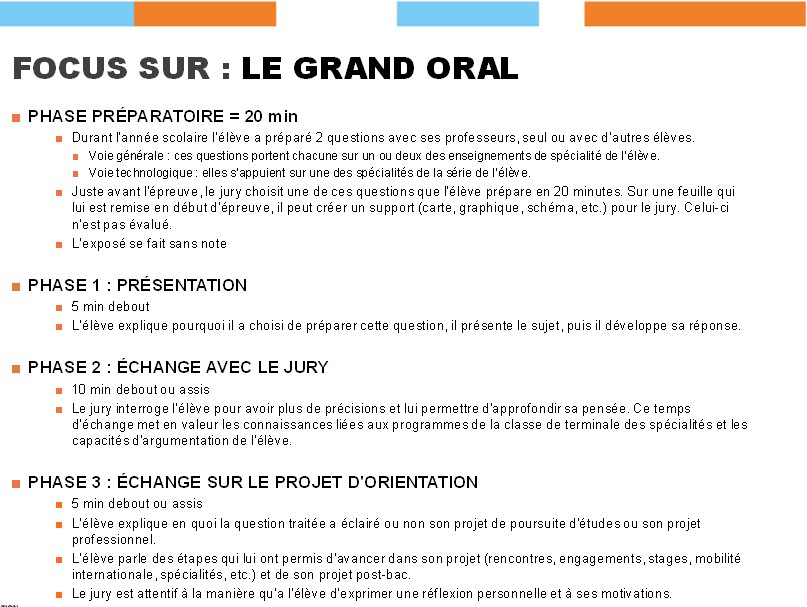 FOCUS SUR : LE GRAND ORAL

PHASE PRÉPARATOIRE = 20 min

Durant l'année scolaire l'élève a préparé 2 questions avec ses professeurs, seul ou avec d'autres élèves.

Voie générale : ces questions portent chacune sur un ou deux des enseignements de spécialité de l'élève.

Voie technologique : elles s'appuient sur une des spécialités de la série de l'élève.

Juste avant l'épreuve, le jury choisit une de ces questions que l'élève prépare en 20 minutes. Sur une feuille qui lui est remise en début d'épreuve, il peut créer un support (carte, graphique, schéma, etc.) pour le jury. Celui-ci n'est pas évalué.

L'exposé se fait sans note

PHASE 1 : PRÉSENTATION

5 min debout

L'élève explique pourquoi il a choisi de préparer cette question, il présente le sujet, puis il développe sa réponse.

PHASE 2 : ÉCHANGE AVEC LE JURY

10 min debout ou assis

Le jury interroge l'élève pour avoir plus de précisions et lui permettre d'approfondir sa pensée. Ce temps d'échange met en valeur les connaissances liées aux programmes de la classe de terminale des spécialités et les capacités d'argumentation de l'élève.

PHASE 3 : ÉCHANGE SUR LE PROJET D'ORIENTATION

5 min debout ou assis

L'élève explique en quoi la question traitée a éclairé ou non son projet de poursuite d'études ou son projet professionnel.

L'élève parle des étapes qui lui ont permis d'avancer dans son projet (rencontres, engagements, stages, mobilité internationale, spécialités, etc.) et de son projet post-bac.

Le jury est attentif à la manière qu'a l'élève d'exprimer une réflexion personnelle et à ses motivations.